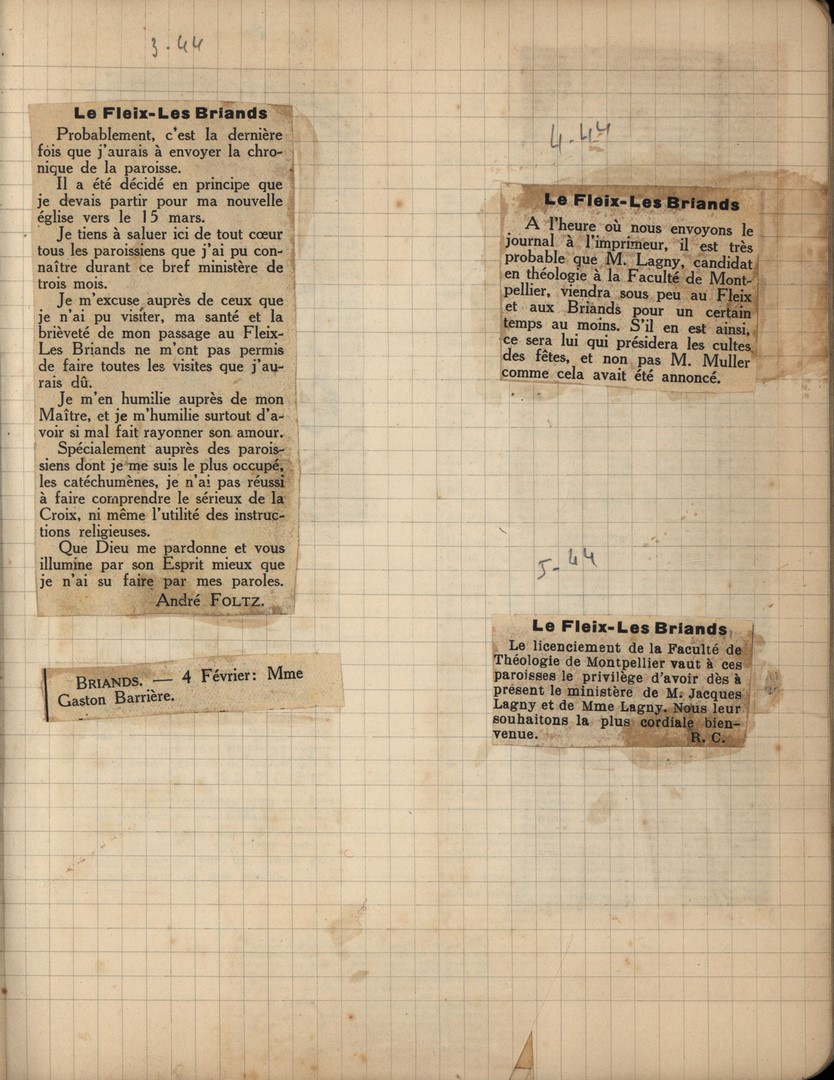 3-44

Le Fleix-Les Briands

Probablement, c'est la dernière fois que j'aurais à envoyer la chronique de la paroisse.

Il a été décidé en principe que je devais partir pour ma nouvelle église vers le 15 mars.

Je tiens à saluer ici de tout cœur tous les paroissiens que j'ai pu connaître durant ce bref ministère de trois mois.

Je m'excuse auprès de ceux que je n'ai pu visiter, ma santé et la brièveté de mon passage au Fleix-Les Briands ne m'ont pas permis de faire toutes les visites que j'aurais dû.

Je m'en humilie auprès de mon Maître, et je m'humilie surtout d'avoir si mal fait rayonner son amour.

Spécialement auprès des paroissiens dont je me suis le plus occupé, les catéchumènes, je n'ai pas réussi à faire comprendre le sérieux de la Croix, ni même l'utilité des instructions religieuses.

Que Dieu me pardonne et vous illumine par son Esprit mieux que je n'ai su faire par mes paroles.

André FOLTZ.

BRIANDS. — 4 Février: Mme Gaston Barrière.

4-44

Le Fleix-Les Briands

A l'heure où nous envoyons le journal à l'imprimeur, il est très probable que M. Lagny, candidat en théologie à la Faculté de Montpellier, viendra sous peu au Fleix et aux Briands pour un certain temps au moins. S'il en est ainsi, ce sera lui qui présidera les cultes des fêtes, et non pas M. Muller comme cela avait été annoncé.

5-44

Le Fleix-Les Briands

Le licenciement de la Faculté de Théologie de Montpellier vaut à ces paroisses le privilège d'avoir dès à présent le ministère de M. Jacques Lagny et de Mme Lagny. Nous leur souhaitons la plus cordiale bienvenue.

R. C.